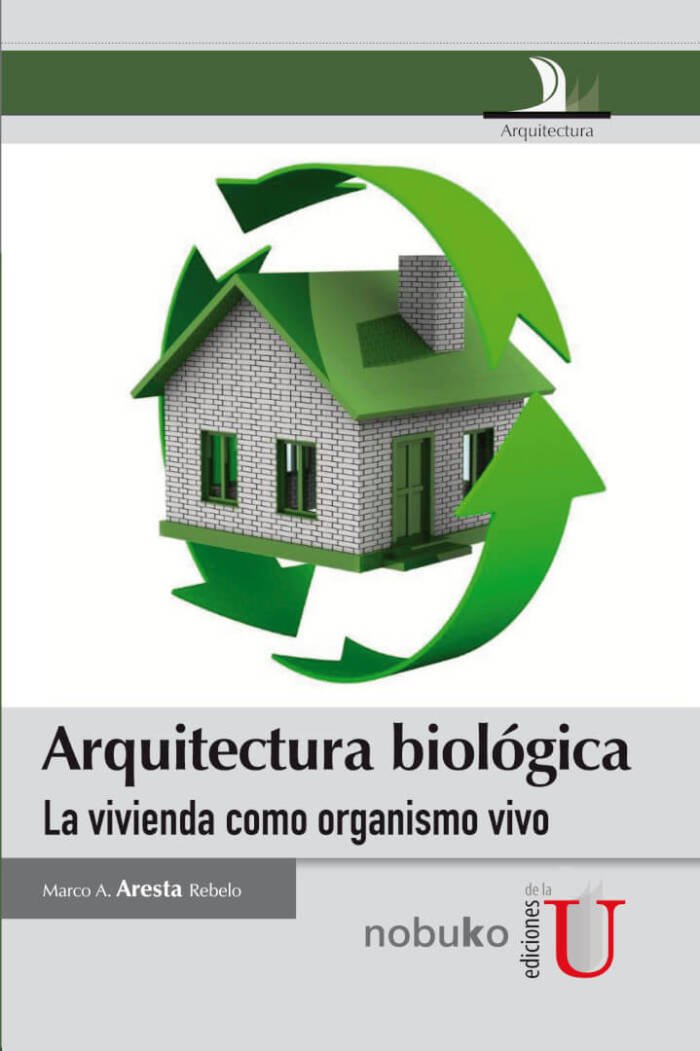 Arquitectura

Arquitectura biológica
La vivienda como organismo vivo

Marco A. Aresta Rebelo

nobuko

ediciones de la U